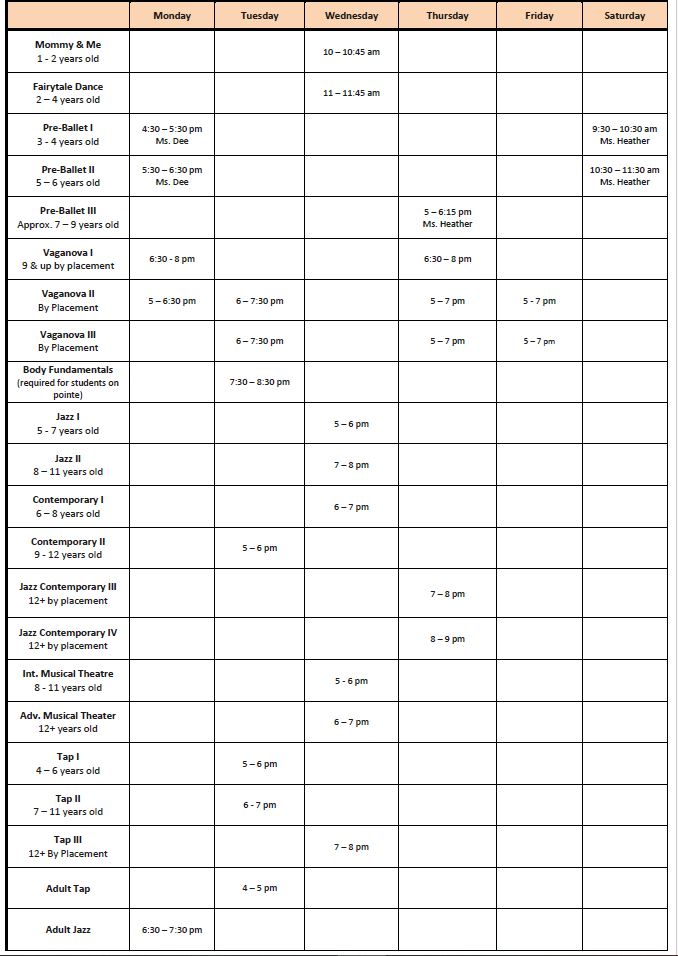 | | Monday | Tuesday | Wednesday | Thursday | Friday | Saturday |
|---|---|---|---|---|---|---|
| Mommy & Me 1 - 2 years old | | | 10 – 10:45 am | | | |
| Fairytale Dance 2 – 4 years old | | | 11 – 11:45 am | | | |
| Pre-Ballet I 3 - 4 years old | 4:30 – 5:30 pm Ms. Dee | | | | | 9:30 – 10:30 am Ms. Heather |
| Pre-Ballet II 5 – 6 years old | 5:30 – 6:30 pm Ms. Dee | | | | | 10:30 – 11:30 am Ms. Heather |
| Pre-Ballet III Approx. 7 – 9 years old | | | | 5 – 6:15 pm Ms. Heather | | |
| Vaganova I 9 & up by placement | 6:30 - 8 pm | | | 6:30 – 8 pm | | |
| Vaganova II By Placement | 5 – 6:30 pm | 6 – 7:30 pm | | 5 – 7 pm | 5 - 7 pm | |
| Vaganova III By Placement | | 6 – 7:30 pm | | 5 – 7 pm | 5 – 7 pm | |
| Body Fundamentals (required for students on pointe) | | 7:30 – 8:30 pm | | | | |
| Jazz I 5 - 7 years old | | | 5 – 6 pm | | | |
| Jazz II 8 – 11 years old | | | 7 – 8 pm | | | |
| Contemporary I 6 – 8 years old | | | 6 – 7 pm | | | |
| Contemporary II 9 - 12 years old | | 5 – 6 pm | | | | |
| Jazz Contemporary III 12+ by placement | | | | 7 – 8 pm | | |
| Jazz Contemporary IV 12+ by placement | | | | 8 – 9 pm | | |
| Int. Musical Theatre 8 - 11 years old | | | 5 - 6 pm | | | |
| Adv. Musical Theater 12+ years old | | | 6 – 7 pm | | | |
| Tap I 4 – 6 years old | | 5 – 6 pm | | | | |
| Tap II 7 – 11 years old | | 6 - 7 pm | | | | |
| Tap III 12+ By Placement | | | 7 – 8 pm | | | |
| Adult Tap | | 4 – 5 pm | | | | |
| Adult Jazz | 6:30 – 7:30 pm | | | | | |